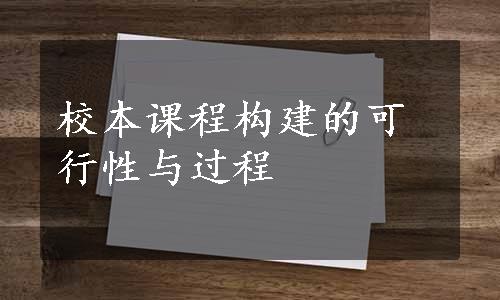 校本课程构建的可行性与过程